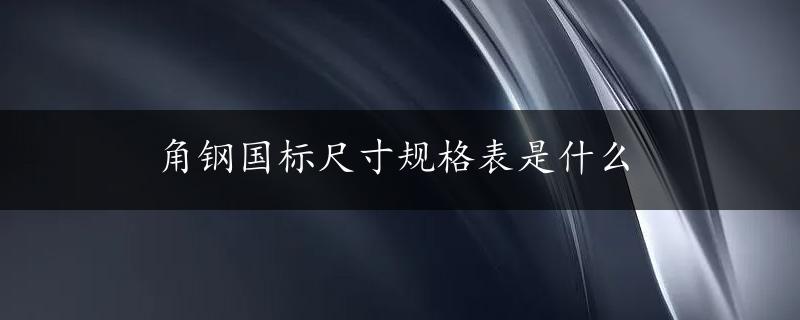 角钢国标尺寸规格表是什么